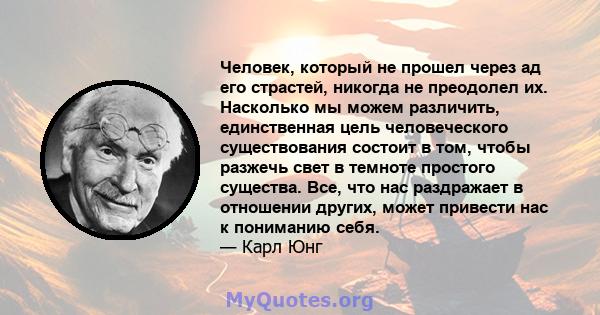 Человек, который не прошел через ад его страстей, никогда не преодолел их. Насколько мы можем различить, единственная цель человеческого существования состоит в том, чтобы разжечь свет в темноте простого существа. Все, что нас раздражает в отношении других, может привести нас к пониманию себя.
— Карл Юнг

MyQuotes.org